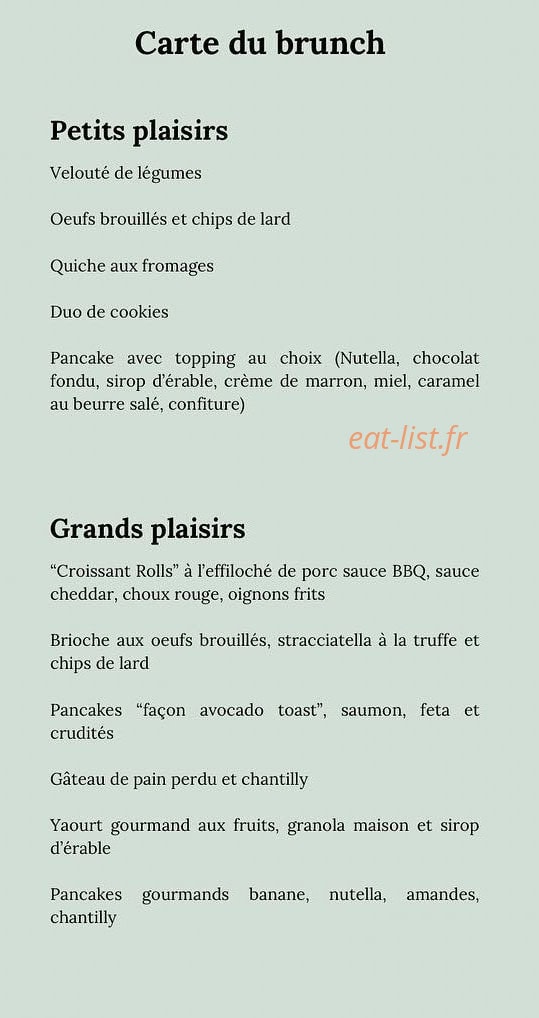 Carte du brunch

Petits plaisirs

Velouté de légumes

Oeufs brouillés et chips de lard

Quiche aux fromages

Duo de cookies

Pancake avec topping au choix (Nutella, chocolat fondu, sirop d'érable, crème de marron, miel, caramel au beurre salé, confiture)

eat-list.fr

Grands plaisirs

"Croissant Rolls" à l'effiloché de porc sauce BBQ, sauce cheddar, choux rouge, oignons frits

Brioche aux oeufs brouillés, stracciatella à la truffe et chips de lard

Pancakes "façon avocado toast", saumon, feta et crudités

Gâteau de pain perdu et chantilly

Yaourt gourmand aux fruits, granola maison et sirop d'érable

Pancakes gourmands banane, nutella, amandes, chantilly